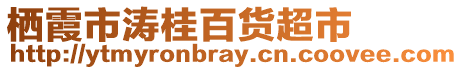 栖霞市涛桂百货超市
http://ytmyronbray.cn.coovee.com